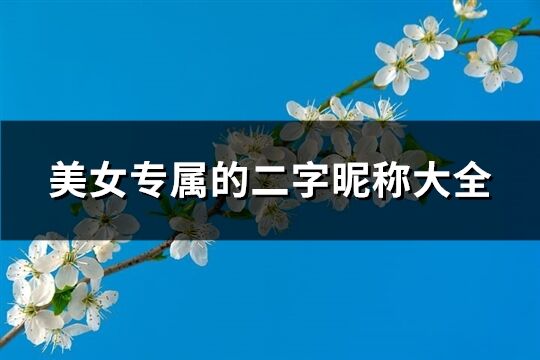 美女专属的二字昵称大全